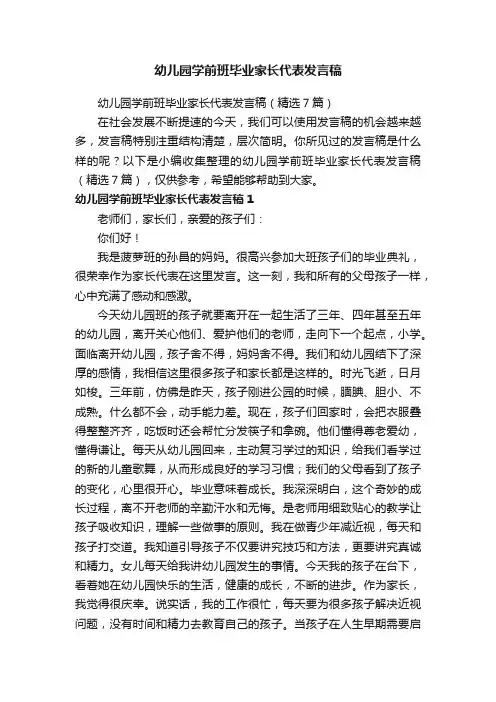 幼儿园学前班毕业家长代表发言稿

幼儿园学前班毕业家长代表发言稿（精选7篇）

在社会发展不断提速的今天，我们可以使用发言稿的机会越来越多，发言稿特别注重结构清楚，层次简明。你所见过的发言稿是什么样的呢？以下是小编收集整理的幼儿园学前班毕业家长代表发言稿（精选7篇），仅供参考，希望能够帮助到大家。

幼儿园学前班毕业家长代表发言稿1

老师们，家长们，亲爱的孩子们：

你们好！

我是菠萝班的孙昌的妈妈。很高兴参加大班孩子们的毕业典礼，很荣幸作为家长代表在这里发言。这一刻，我和所有的父母孩子一样，心中充满了感动和感激。

今天幼儿园班的孩子就要离开在一起生活了三年、四年甚至五年的幼儿园，离开关心他们、爱护他们的老师，走向下一个起点，小学。面临离开幼儿园，孩子舍不得，妈妈舍不得。我们和幼儿园结下了深厚的感情，我相信这里很多孩子和家长都是这样的。时光飞逝，日月如梭。三年前，仿佛是昨天，孩子刚进公园的时候，腼腆、胆小、不成熟。什么都不会，动手能力差。现在，孩子们回家时，会把衣服叠得整整齐齐，吃饭时还会帮忙分发筷子和拿碗。他们懂得尊老爱幼，懂得谦让。每天从幼儿园回来，主动复习学过的知识，给我们看学过的新的儿童歌舞，从而形成良好的学习习惯；我们的父母看到了孩子的变化，心里很开心。毕业意味着成长。我深深明白，这个奇妙的成长过程，离不开老师的辛勤汗水和无悔。是老师用细致贴心的教学让孩子吸收知识，理解一些做事的原则。我在做青少年减近视，每天和孩子打交道。我知道引导孩子不仅要讲究技巧和方法，更要讲究真诚和精力。女儿每天给我讲幼儿园发生的事情。今天我的孩子在台下，看着她在幼儿园快乐的生活，健康的成长，不断的进步。作为家长，我觉得很庆幸。说实话，我的工作很忙，每天要为很多孩子解决近视问题，没有时间和精力去教育自己的孩子。当孩子在人生早期需要启